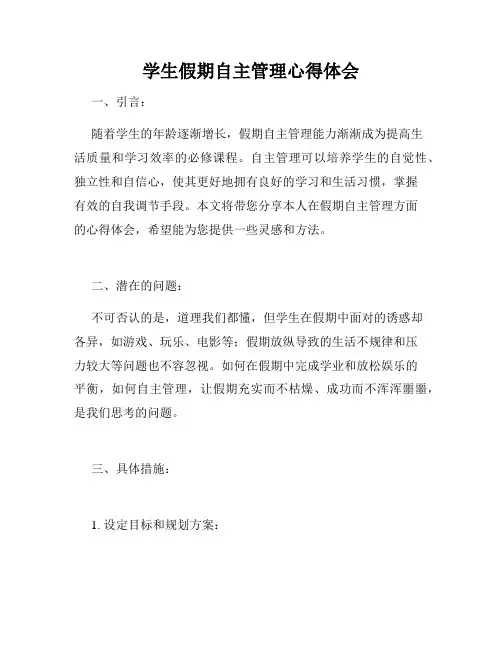 学生假期自主管理心得体会

一、引言：

随着学生的年龄逐渐增长，假期自主管理能力渐渐成为提高生活质量和学习效率的必修课程。自主管理可以培养学生的自觉性、独立性和自信心，使其更好地拥有良好的学习和生活习惯，掌握有效的自我调节手段。本文将带您分享本人在假期自主管理方面的心得体会，希望能为您提供一些灵感和方法。

二、潜在的问题：

不可否认的是，道理我们都懂，但学生在假期中面对的诱惑却各异，如游戏、玩乐、电影等；假期放纵导致的生活不规律和压力较大等问题也不容忽视。如何在假期中完成学业和放松娱乐的平衡，如何自主管理，让假期充实而不枯燥、成功而不浑浑噩噩，是我们思考的问题。

三、具体措施：

1. 设定目标和规划方案：